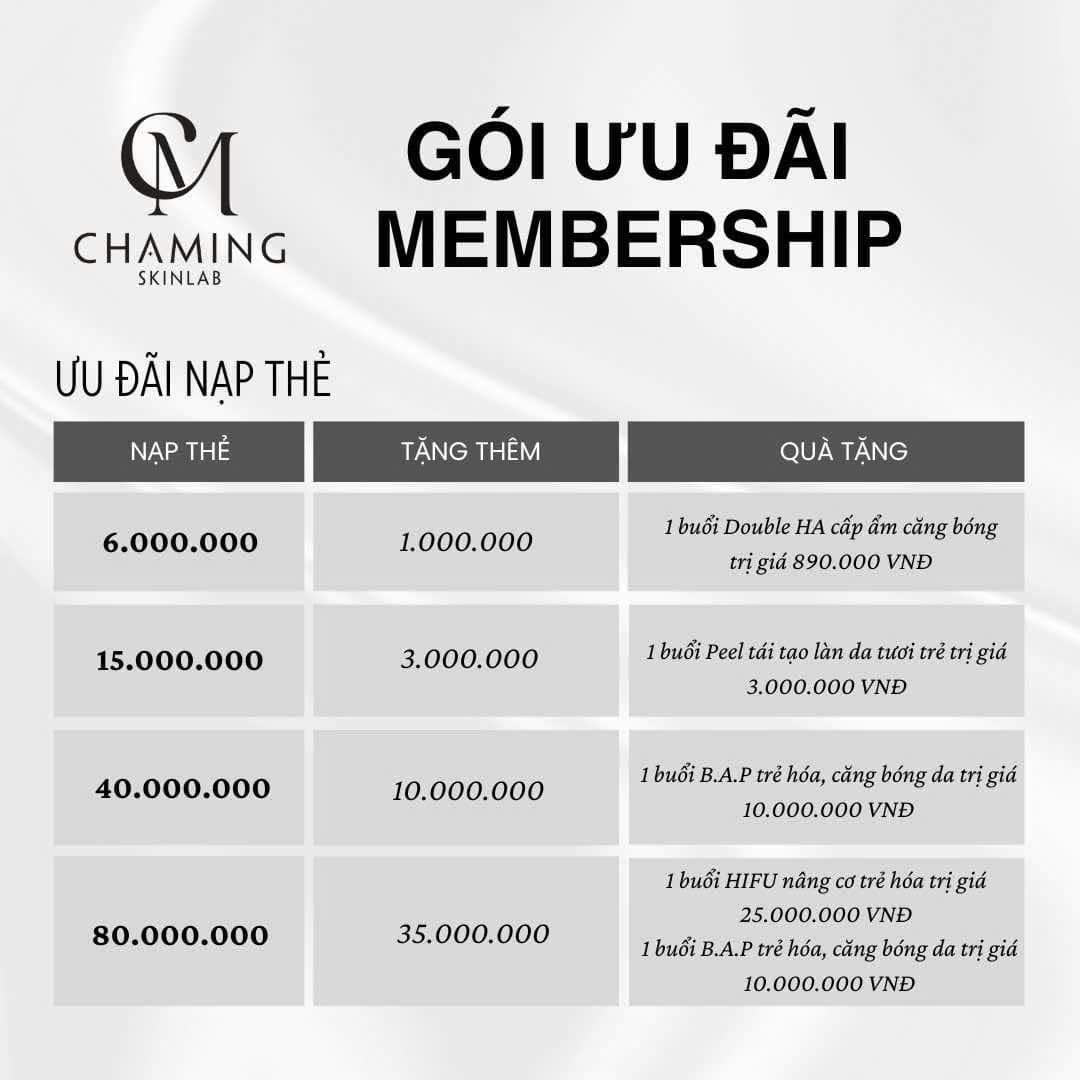 CM
CHAMING
SKINLAB

GÓI ƯU ĐÃI MEMBERSHIP

ƯU ĐÃI NẠP THẺ

| NẠP THẺ | TẶNG THÊM | QUÀ TẶNG |
|---|---|---|
| 6.000.000 | 1.000.000 | 1 buổi Double HA cấp ẩm căng bóng trị giá 890.000 VNĐ |
| 15.000.000 | 3.000.000 | 1 buổi Peel tái tạo làn da tươi trẻ trị giá 3.000.000 VNĐ |
| 40.000.000 | 10.000.000 | 1 buổi B.A.P trẻ hóa, căng bóng da trị giá 10.000.000 VNĐ |
| 80.000.000 | 35.000.000 | 1 buổi HIFU nâng cơ trẻ hóa trị giá 25.000.000 VNĐ 1 buổi B.A.P trẻ hóa, căng bóng da trị giá 10.000.000 VNĐ |